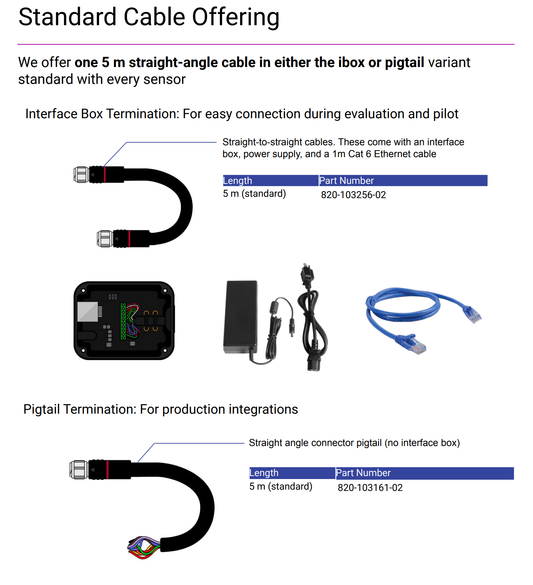 Standard Cable Offering

We offer one 5 m straight-angle cable in either the ibox or pigtail variant standard with every sensor

Interface Box Termination: For easy connection during evaluation and pilot

Straight-to-straight cables. These come with an interface box, power supply, and a 1m Cat 6 Ethernet cable

| Length | Part Number |
|---|---|
| 5 m (standard) | 820-103256-02 |

Pigtail Termination: For production integrations

Straight angle connector pigtail (no interface box)

| Length | Part Number |
|---|---|
| 5 m (standard) | 820-103161-02 |